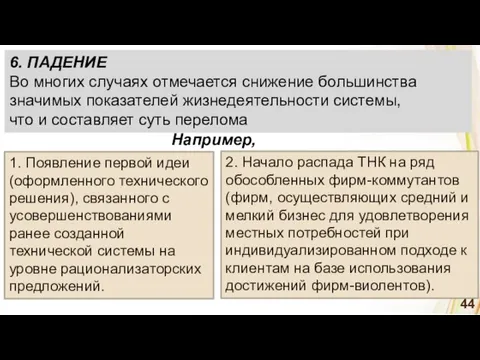 6. ПАДЕНИЕ
Во многих случаях отмечается снижение большинства значимых показателей жизнедеятельности системы, что и составляет суть перелома

Например,

1. Появление первой идеи (оформленного технического решения), связанного с усовершенствованиями ранее созданной технической системы на уровне рационализаторских предложений.

2. Начало распада ТНК на ряд обособленных фирм-коммутантов (фирм, осуществляющих средний и мелкий бизнес для удовлетворения местных потребностей при индивидуализированном подходе к клиентам на базе использования достижений фирм-виолентов).

44